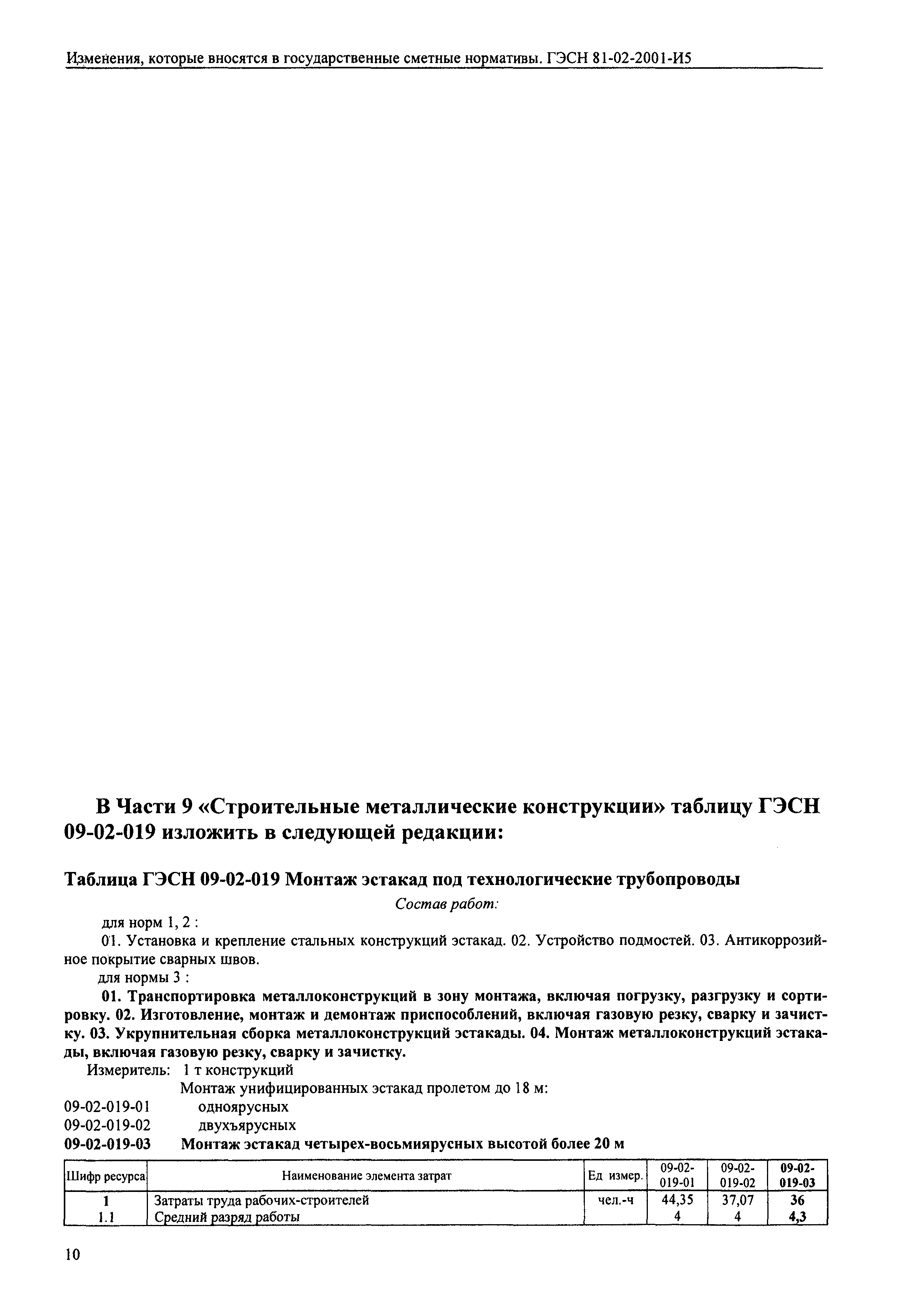 Изменения, которые вносятся в государственные сметные нормативы. ГЭСН 81-02-2001-И5

В Части 9 «Строительные металлические конструкции» таблицу ГЭСН 09-02-019 изложить в следующей редакции:

Таблица ГЭСН 09-02-019 Монтаж эстакад под технологические трубопроводы

Состав работ:

для норм 1, 2 :

01. Установка и крепление стальных конструкций эстакад. 02. Устройство подмостей. 03. Антикоррозийное покрытие сварных швов.

для нормы 3 :

01. Транспортировка металлоконструкций в зону монтажа, включая погрузку, разгрузку и сортировку. 02. Изготовление, монтаж и демонтаж приспособлений, включая газовую резку, сварку и зачистку. 03. Укрупнительная сборка металлоконструкций эстакады. 04. Монтаж металлоконструкций эстакады, включая газовую резку, сварку и зачистку.

Измеритель: 1 т конструкций

Монтаж унифицированных эстакад пролетом до 18 м:

09-02-019-01 одноярусных

09-02-019-02 двухъярусных

09-02-019-03 Монтаж эстакад четырех-восьмиярусных высотой более 20 м

| Шифр ресурса | Наименование элемента затрат | Ед измер. | 09-02-019-01 | 09-02-019-02 | 09-02-019-03 |
|---|---|---|---|---|---|
| 1 | Затраты труда рабочих-строителей | чел.-ч | 44,35 | 37,07 | 36 |
| 1.1 | Средний разряд работы | | 4 | 4 | 4,3 |

10